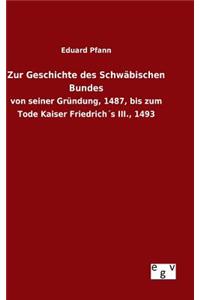 Eduard Pfann

Zur Geschichte des Schwäbischen Bundes

von seiner Gründung, 1487, bis zum Tode Kaiser Friedrich´s III., 1493

egv